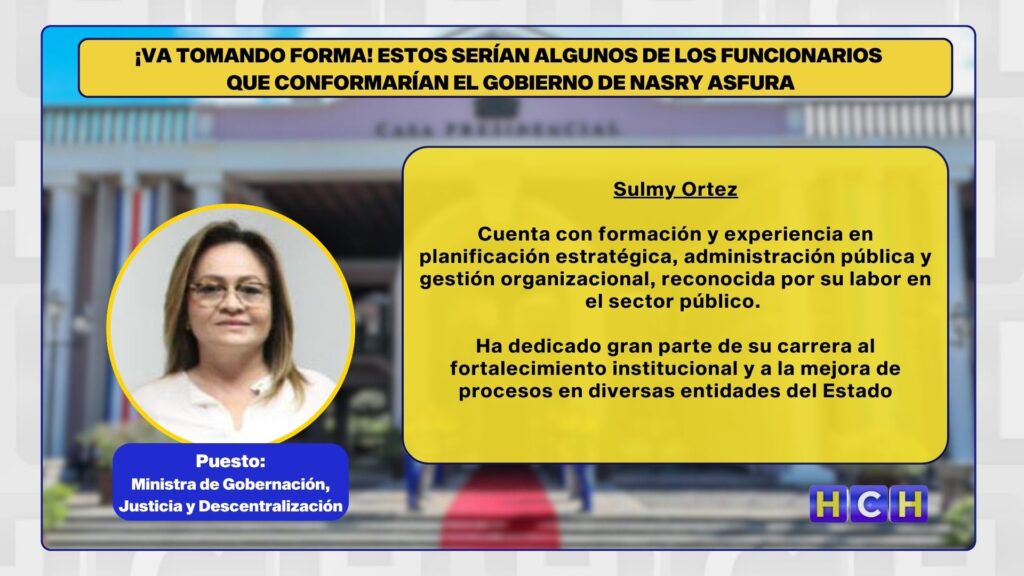 ¡VA TOMANDO FORMA! ESTOS SERÍAN ALGUNOS DE LOS FUNCIONARIOS QUE CONFORMARÍAN EL GOBIERNO DE NASRY ASFURA

CASA PRESIDENCIAL

Sulmy Ortez

Cuenta con formación y experiencia en planificación estratégica, administración pública y gestión organizacional, reconocida por su labor en el sector público.

Ha dedicado gran parte de su carrera al fortalecimiento institucional y a la mejora de procesos en diversas entidades del Estado

Puesto:
Ministra de Gobernación,
Justicia y Descentralización

HCH